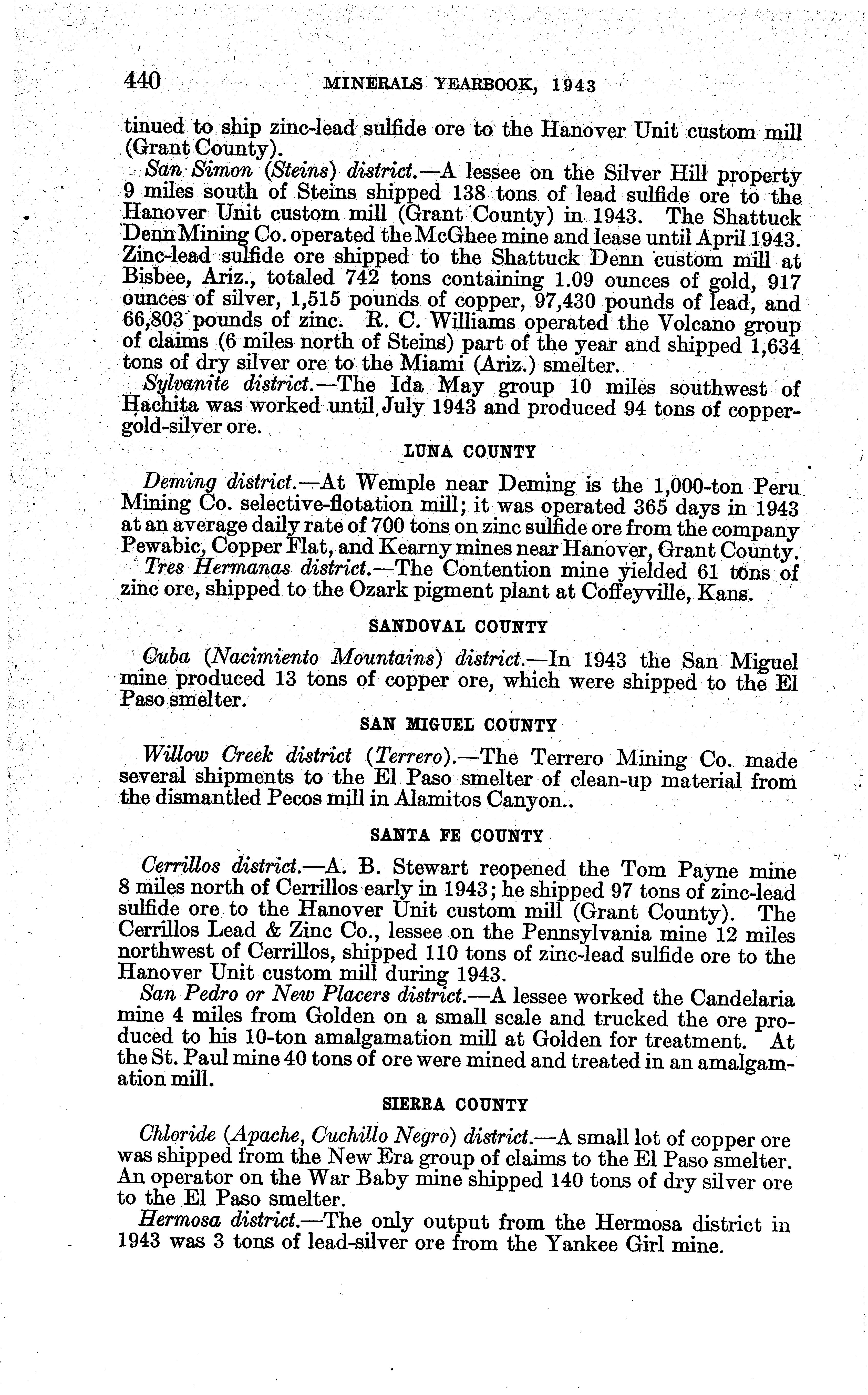 440 MINERALS YEARBOOK, 1943

tinued to ship zinc-lead sulfide ore to the Hanover Unit custom mill (Grant County).

San Simon (Steins) district.—A lessee on the Silver Hill property 9 miles south of Steins shipped 138 tons of lead sulfide ore to the Hanover Unit custom mill (Grant County) in 1943. The Shattuck Denn Mining Co. operated the McGhee mine and lease until April 1943. Zinc-lead sulfide ore shipped to the Shattuck Denn custom mill at Bisbee, Ariz., totaled 742 tons containing 1.09 ounces of gold, 917 ounces of silver, 1,515 pounds of copper, 97,430 pounds of lead, and 66,803 pounds of zinc. R. C. Williams operated the Volcano group of claims (6 miles north of Steins) part of the year and shipped 1,634 tons of dry silver ore to the Miami (Ariz.) smelter.

Sylvanite district.—The Ida May group 10 miles southwest of Hachita was worked until July 1943 and produced 94 tons of copper-gold-silver ore.

LUNA COUNTY

Deming district.—At Wemple near Deming is the 1,000-ton Peru Mining Co. selective-flotation mill; it was operated 365 days in 1943 at an average daily rate of 700 tons on zinc sulfide ore from the company Pewabic, Copper Flat, and Kearny mines near Hanover, Grant County.

Tres Hermanas district.—The Contention mine yielded 61 tons of zinc ore, shipped to the Ozark pigment plant at Coffeyville, Kans.

SANDOVAL COUNTY

Cuba (Nacimiento Mountains) district.—In 1943 the San Miguel mine produced 13 tons of copper ore, which were shipped to the El Paso smelter.

SAN MIGUEL COUNTY

Willow Creek district (Terrero).—The Terrero Mining Co. made several shipments to the El Paso smelter of clean-up material from the dismantled Pecos mill in Alamitos Canyon..

SANTA FE COUNTY

Cerrillos district.—A. B. Stewart reopened the Tom Payne mine 8 miles north of Cerrillos early in 1943; he shipped 97 tons of zinc-lead sulfide ore to the Hanover Unit custom mill (Grant County). The Cerrillos Lead & Zinc Co., lessee on the Pennsylvania mine 12 miles northwest of Cerrillos, shipped 110 tons of zinc-lead sulfide ore to the Hanover Unit custom mill during 1943.

San Pedro or New Placers district.—A lessee worked the Candelaria mine 4 miles from Golden on a small scale and trucked the ore produced to his 10-ton amalgamation mill at Golden for treatment. At the St. Paul mine 40 tons of ore were mined and treated in an amalgamation mill.

SIERRA COUNTY

Chloride (Apache, Cuchillo Negro) district.—A small lot of copper ore was shipped from the New Era group of claims to the El Paso smelter. An operator on the War Baby mine shipped 140 tons of dry silver ore to the El Paso smelter.

Hermosa district.—The only output from the Hermosa district in 1943 was 3 tons of lead-silver ore from the Yankee Girl mine.